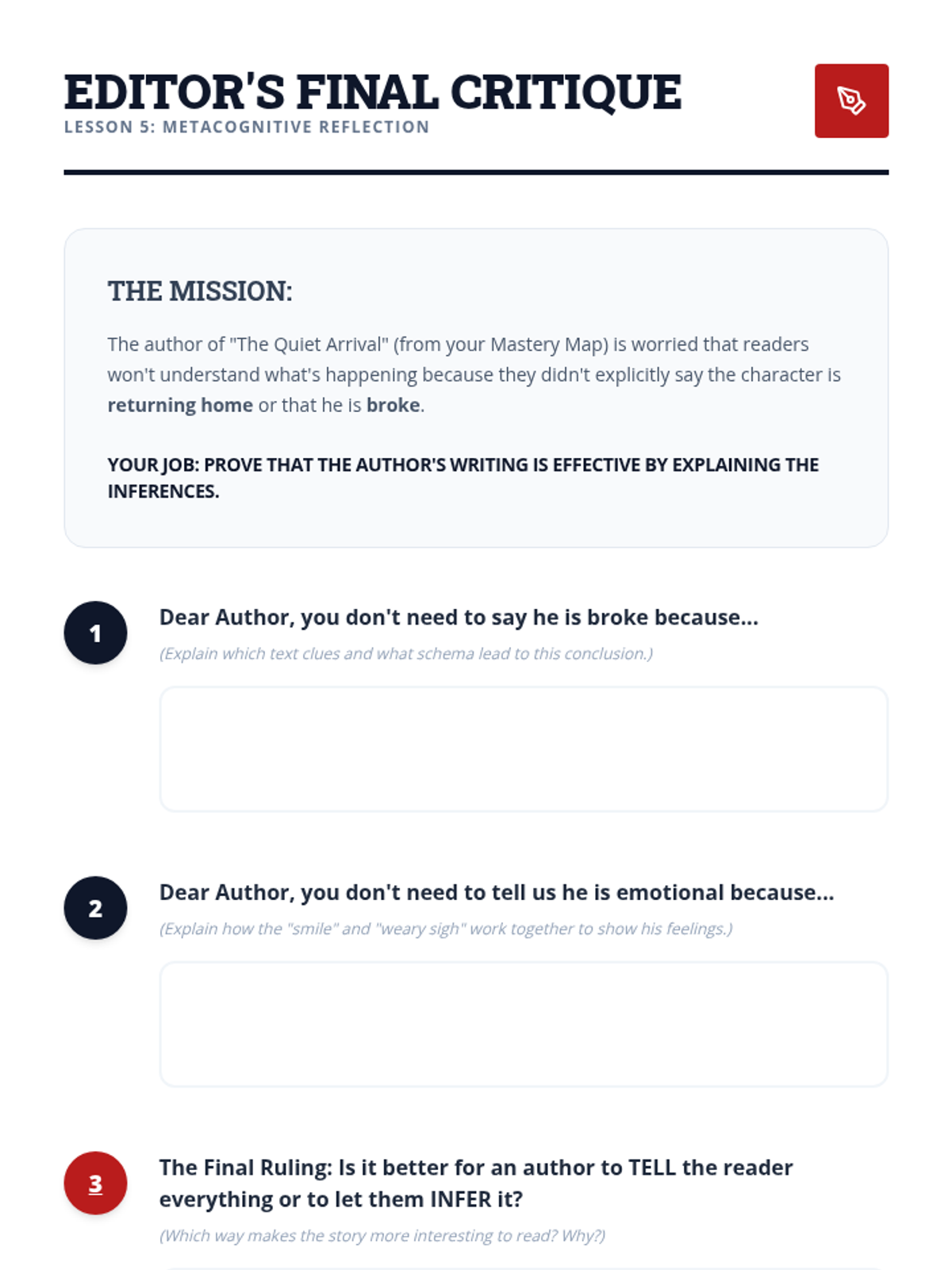 EDITOR'S FINAL CRITIQUE
LESSON 5: METACOGNITIVE REFLECTION

THE MISSION:

The author of "The Quiet Arrival" (from your Mastery Map) is worried that readers won't understand what's happening because they didn't explicitly say the character is returning home or that he is broke.

YOUR JOB: PROVE THAT THE AUTHOR'S WRITING IS EFFECTIVE BY EXPLAINING THE INFERENCES.

1

Dear Author, you don't need to say he is broke because...

(Explain which text clues and what schema lead to this conclusion.)

2

Dear Author, you don't need to tell us he is emotional because...

(Explain how the "smile" and "weary sigh" work together to show his feelings.)

3

The Final Ruling: Is it better for an author to TELL the reader everything or to let them INFER it?

(Which way makes the story more interesting to read? Why?)